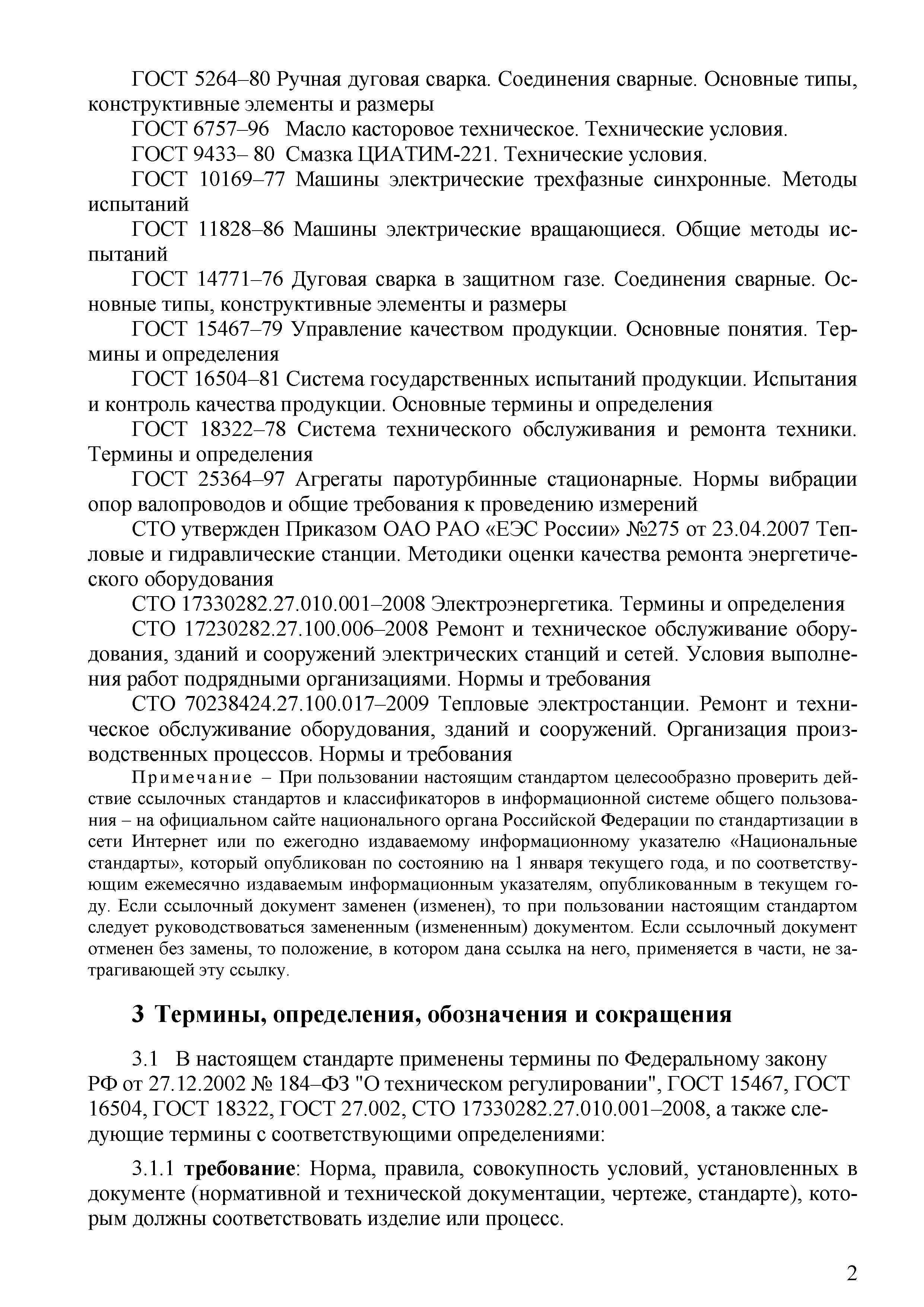 ГОСТ 5264–80 Ручная дуговая сварка. Соединения сварные. Основные типы, конструктивные элементы и размеры

ГОСТ 6757–96 Масло касторовое техническое. Технические условия.

ГОСТ 9433– 80 Смазка ЦИАТИМ-221. Технические условия.

ГОСТ 10169–77 Машины электрические трехфазные синхронные. Методы испытаний

ГОСТ 11828–86 Машины электрические вращающиеся. Общие методы испытаний

ГОСТ 14771–76 Дуговая сварка в защитном газе. Соединения сварные. Основные типы, конструктивные элементы и размеры

ГОСТ 15467–79 Управление качеством продукции. Основные понятия. Термины и определения

ГОСТ 16504–81 Система государственных испытаний продукции. Испытания и контроль качества продукции. Основные термины и определения

ГОСТ 18322–78 Система технического обслуживания и ремонта техники. Термины и определения

ГОСТ 25364–97 Агрегаты паротурбинные стационарные. Нормы вибрации опор валопроводов и общие требования к проведению измерений

СТО утвержден Приказом ОАО РАО «ЕЭС России» №275 от 23.04.2007 Тепловые и гидравлические станции. Методики оценки качества ремонта энергетического оборудования

СТО 17330282.27.010.001–2008 Электроэнергетика. Термины и определения

СТО 17230282.27.100.006–2008 Ремонт и техническое обслуживание оборудования, зданий и сооружений электрических станций и сетей. Условия выполнения работ подрядными организациями. Нормы и требования

СТО 70238424.27.100.017–2009 Тепловые электростанции. Ремонт и техническое обслуживание оборудования, зданий и сооружений. Организация производственных процессов. Нормы и требования

Примечание – При пользовании настоящим стандартом целесообразно проверить действие ссылочных стандартов и классификаторов в информационной системе общего пользования – на официальном сайте национального органа Российской Федерации по стандартизации в сети Интернет или по ежегодно издаваемому информационному указателю «Национальные стандарты», который опубликован по состоянию на 1 января текущего года, и по соответствующим ежемесячно издаваемым информационным указателям, опубликованным в текущем году. Если ссылочный документ заменен (изменен), то при пользовании настоящим стандартом следует руководствоваться замененным (измененным) документом. Если ссылочный документ отменен без замены, то положение, в котором дана ссылка на него, применяется в части, не затрагивающей эту ссылку.

3 Термины, определения, обозначения и сокращения

3.1 В настоящем стандарте применены термины по Федеральному закону РФ от 27.12.2002 № 184–ФЗ "О техническом регулировании", ГОСТ 15467, ГОСТ 16504, ГОСТ 18322, ГОСТ 27.002, СТО 17330282.27.010.001–2008, а также следующие термины с соответствующими определениями:

3.1.1 требование: Норма, правила, совокупность условий, установленных в документе (нормативной и технической документации, чертеже, стандарте), которым должны соответствовать изделие или процесс.

2